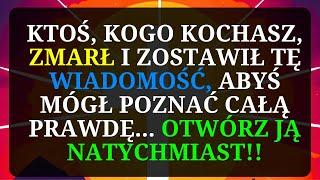 KTOŚ, KOGO KOCHASZ, ZMARŁ I ZOSTAWIŁ TĘ WIADOMOŚĆ, ABYŚ MÓGŁ POZNAĆ CAŁĄ PRAWDĘ... OTWÓRZ JĄ NATYCHMIAST!!